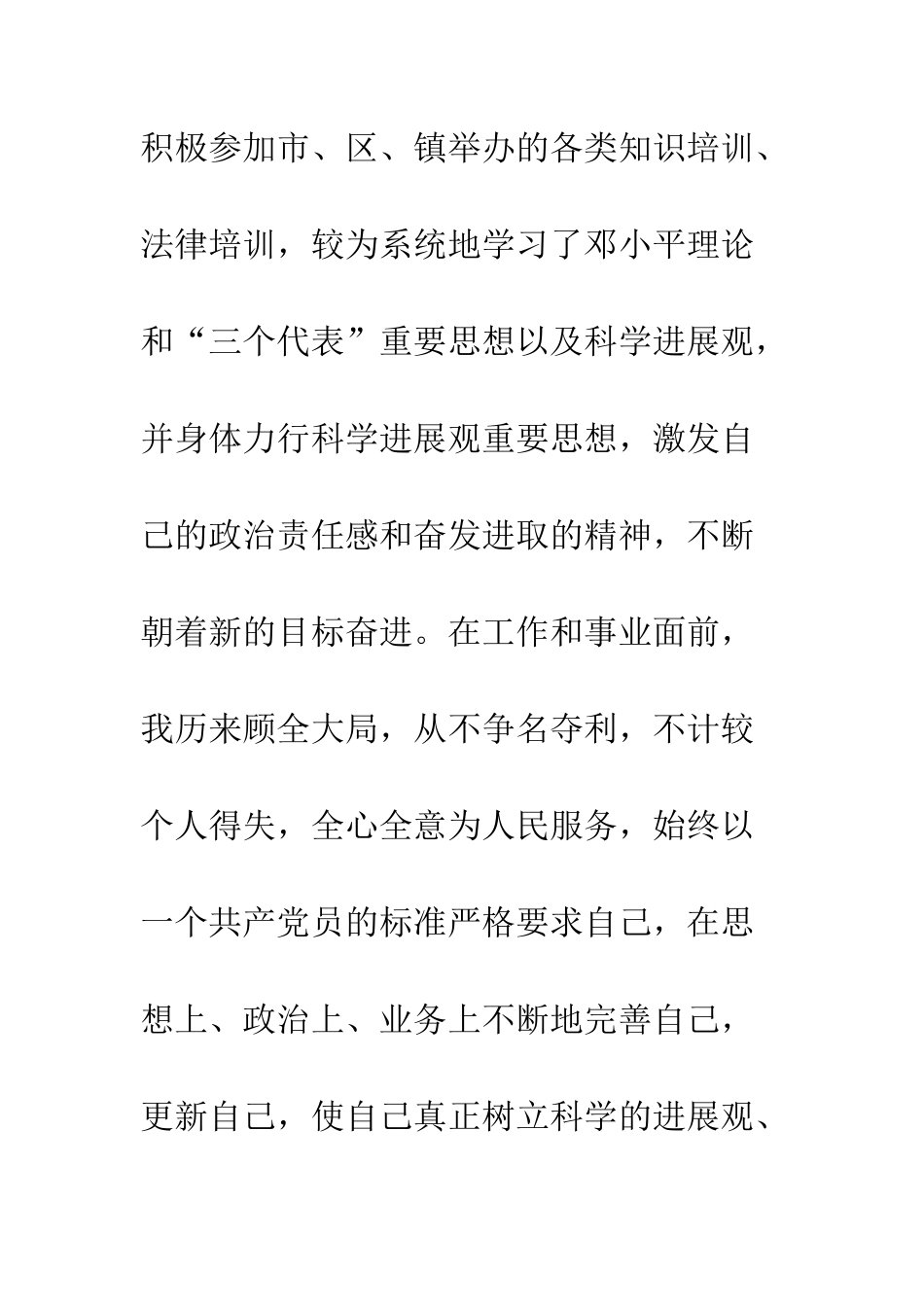 积极参加市、区、镇举办的各类知识培训、法律培训，较为系统地学习了邓小平理论和“三个代表”重要思想以及科学进展观，并身体力行科学进展观重要思想，激发自己的政治责任感和奋发进取的精神，不断朝着新的目标奋进。在工作和事业面前，我历来顾全大局，从不争名夺利，不计较个人得失，全心全意为人民服务，始终以一个共产党员的标准严格要求自己，在思想上、政治上、业务上不断地完善自己，更新自己，使自己真正树立科学的进展观、